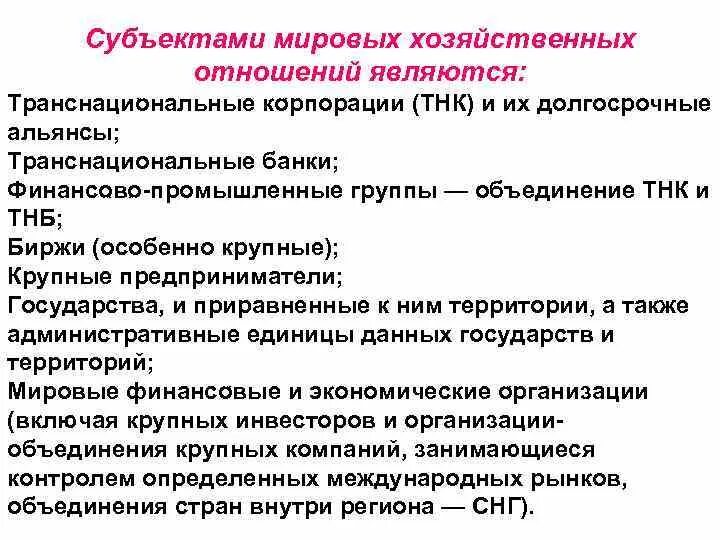 Субъектами мировых хозяйственных отношений являются:

Транснациональные корпорации (ТНК) и их долгосрочные альянсы;

Транснациональные банки;

Финансово-промышленные группы — объединение ТНК и ТНБ;

Биржи (особенно крупные);

Крупные предприниматели;

Государства, и приравненные к ним территории, а также административные единицы данных государств и территорий;

Мировые финансовые и экономические организации (включая крупных инвесторов и организации-объединения крупных компаний, занимающиеся контролем определенных международных рынков, объединения стран внутри региона — СНГ).